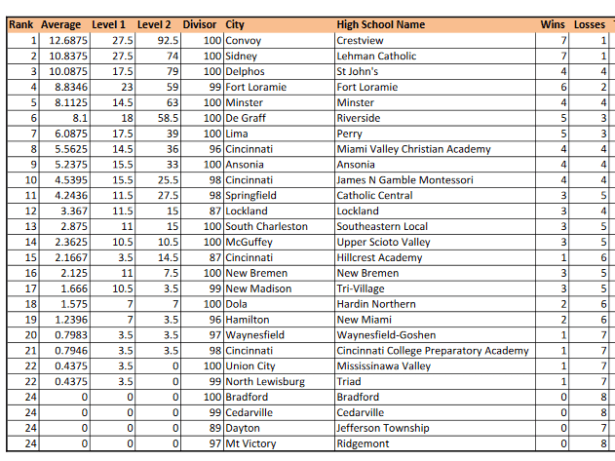 | Rank | Average | Level 1 | Level 2 | Divisor | City | High School Name | Wins | Losses |
|---|---|---|---|---|---|---|---|---|
| 1 | 12.6875 | 27.5 | 92.5 | 100 | Convoy | Crestview | 7 | 1 |
| 2 | 10.8375 | 27.5 | 74 | 100 | Sidney | Lehman Catholic | 7 | 1 |
| 3 | 10.0875 | 17.5 | 79 | 100 | Delphos | St John's | 4 | 4 |
| 4 | 8.8346 | 23 | 59 | 99 | Fort Loramie | Fort Loramie | 6 | 2 |
| 5 | 8.1125 | 14.5 | 63 | 100 | Minster | Minster | 4 | 4 |
| 6 | 8.1 | 18 | 58.5 | 100 | De Graff | Riverside | 5 | 3 |
| 7 | 6.0875 | 17.5 | 39 | 100 | Lima | Perry | 5 | 3 |
| 8 | 5.5625 | 14.5 | 36 | 96 | Cincinnati | Miami Valley Christian Academy | 4 | 4 |
| 9 | 5.2375 | 15.5 | 33 | 100 | Ansonia | Ansonia | 4 | 4 |
| 10 | 4.5395 | 15.5 | 25.5 | 98 | Cincinnati | James N Gamble Montessori | 4 | 4 |
| 11 | 4.2436 | 11.5 | 27.5 | 98 | Springfield | Catholic Central | 3 | 5 |
| 12 | 3.367 | 11.5 | 15 | 87 | Lockland | Lockland | 3 | 4 |
| 13 | 2.875 | 11 | 15 | 100 | South Charleston | Southeastern Local | 3 | 5 |
| 14 | 2.3625 | 10.5 | 10.5 | 100 | McGuffey | Upper Scioto Valley | 3 | 5 |
| 15 | 2.1667 | 3.5 | 14.5 | 87 | Cincinnati | Hillcrest Academy | 1 | 6 |
| 16 | 2.125 | 11 | 7.5 | 100 | New Bremen | New Bremen | 3 | 5 |
| 17 | 1.666 | 10.5 | 3.5 | 99 | New Madison | Tri-Village | 3 | 5 |
| 18 | 1.575 | 7 | 7 | 100 | Dola | Hardin Northern | 2 | 6 |
| 19 | 1.2396 | 7 | 3.5 | 96 | Hamilton | New Miami | 2 | 6 |
| 20 | 0.7983 | 3.5 | 3.5 | 97 | Waynesfield | Waynesfield-Goshen | 1 | 7 |
| 21 | 0.7946 | 3.5 | 3.5 | 98 | Cincinnati | Cincinnati College Preparatory Academy | 1 | 7 |
| 22 | 0.4375 | 3.5 | 0 | 100 | Union City | Mississinawa Valley | 1 | 7 |
| 22 | 0.4375 | 3.5 | 0 | 99 | North Lewisburg | Triad | 1 | 7 |
| 24 | 0 | 0 | 0 | 100 | Bradford | Bradford | 0 | 8 |
| 24 | 0 | 0 | 0 | 99 | Cedarville | Cedarville | 0 | 8 |
| 24 | 0 | 0 | 0 | 89 | Dayton | Jefferson Township | 0 | 7 |
| 24 | 0 | 0 | 0 | 97 | Mt Victory | Ridgemont | 0 | 8 |